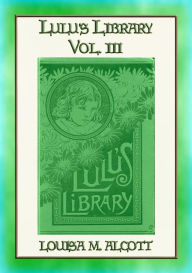 LULU'S LIBRARY
VOL. III

LULU'S
LIBRARY

LOUISA M. ALCOTT